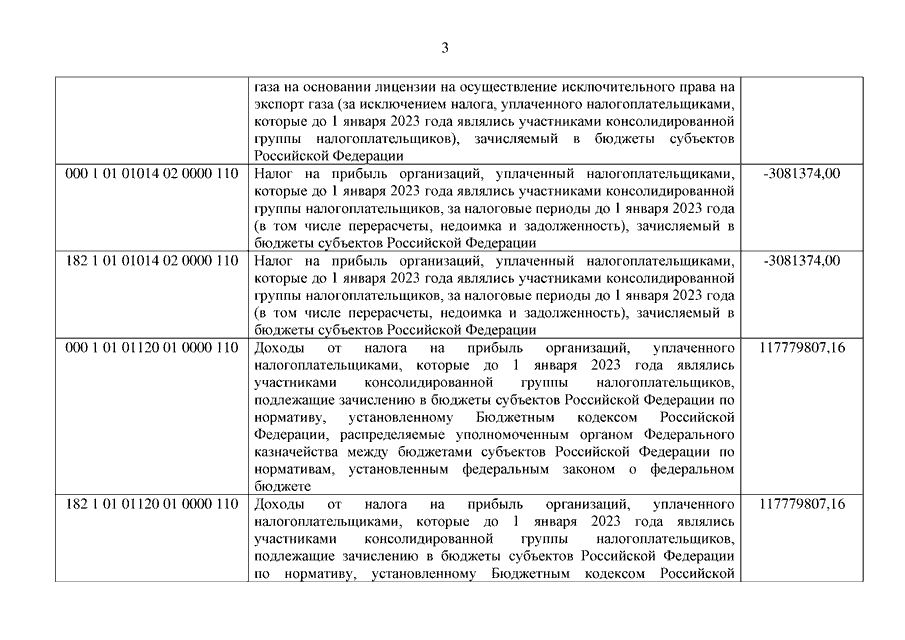 3

| | | |
|---|---|---|
| | газа на основании лицензии на осуществление исключительного права на экспорт газа (за исключением налога, уплаченного налогоплательщиками, которые до 1 января 2023 года являлись участниками консолидированной группы налогоплательщиков), зачисляемый в бюджеты субъектов Российской Федерации | |
| 000 1 01 01014 02 0000 110 | Налог на прибыль организаций, уплаченный налогоплательщиками, которые до 1 января 2023 года являлись участниками консолидированной группы налогоплательщиков, за налоговые периоды до 1 января 2023 года (в том числе перерасчеты, недоимка и задолженность), зачисляемый в бюджеты субъектов Российской Федерации | -3081374,00 |
| 182 1 01 01014 02 0000 110 | Налог на прибыль организаций, уплаченный налогоплательщиками, которые до 1 января 2023 года являлись участниками консолидированной группы налогоплательщиков, за налоговые периоды до 1 января 2023 года (в том числе перерасчеты, недоимка и задолженность), зачисляемый в бюджеты субъектов Российской Федерации | -3081374,00 |
| 000 1 01 01120 01 0000 110 | Доходы от налога на прибыль организаций, уплаченного налогоплательщиками, которые до 1 января 2023 года являлись участниками консолидированной группы налогоплательщиков, подлежащие зачислению в бюджеты субъектов Российской Федерации по нормативу, установленному Бюджетным кодексом Российской Федерации, распределяемые уполномоченным органом Федерального казначейства между бюджетами субъектов Российской Федерации по нормативам, установленным федеральным законом о федеральном бюджете | 117779807,16 |
| 182 1 01 01120 01 0000 110 | Доходы от налога на прибыль организаций, уплаченного налогоплательщиками, которые до 1 января 2023 года являлись участниками консолидированной группы налогоплательщиков, подлежащие зачислению в бюджеты субъектов Российской Федерации по нормативу, установленному Бюджетным кодексом Российской | 117779807,16 |